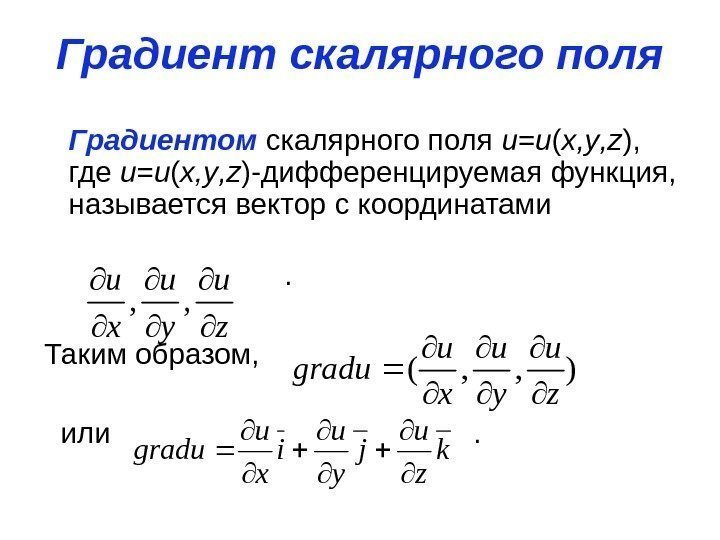 Градиент скалярного поля

Градиентом скалярного поля $u=u(x,y,z)$, где $u=u(x,y,z)$-дифференцируемая функция, называется вектор с координатами

$\frac{\partial u}{\partial x}, \frac{\partial u}{\partial y}, \frac{\partial u}{\partial z}$ .

Таким образом, $gradu = (\frac{\partial u}{\partial x}, \frac{\partial u}{\partial y}, \frac{\partial u}{\partial z})$

или $gradu = \frac{\partial u}{\partial x}\bar{i} + \frac{\partial u}{\partial y}\bar{j} + \frac{\partial u}{\partial z}\bar{k}$ .